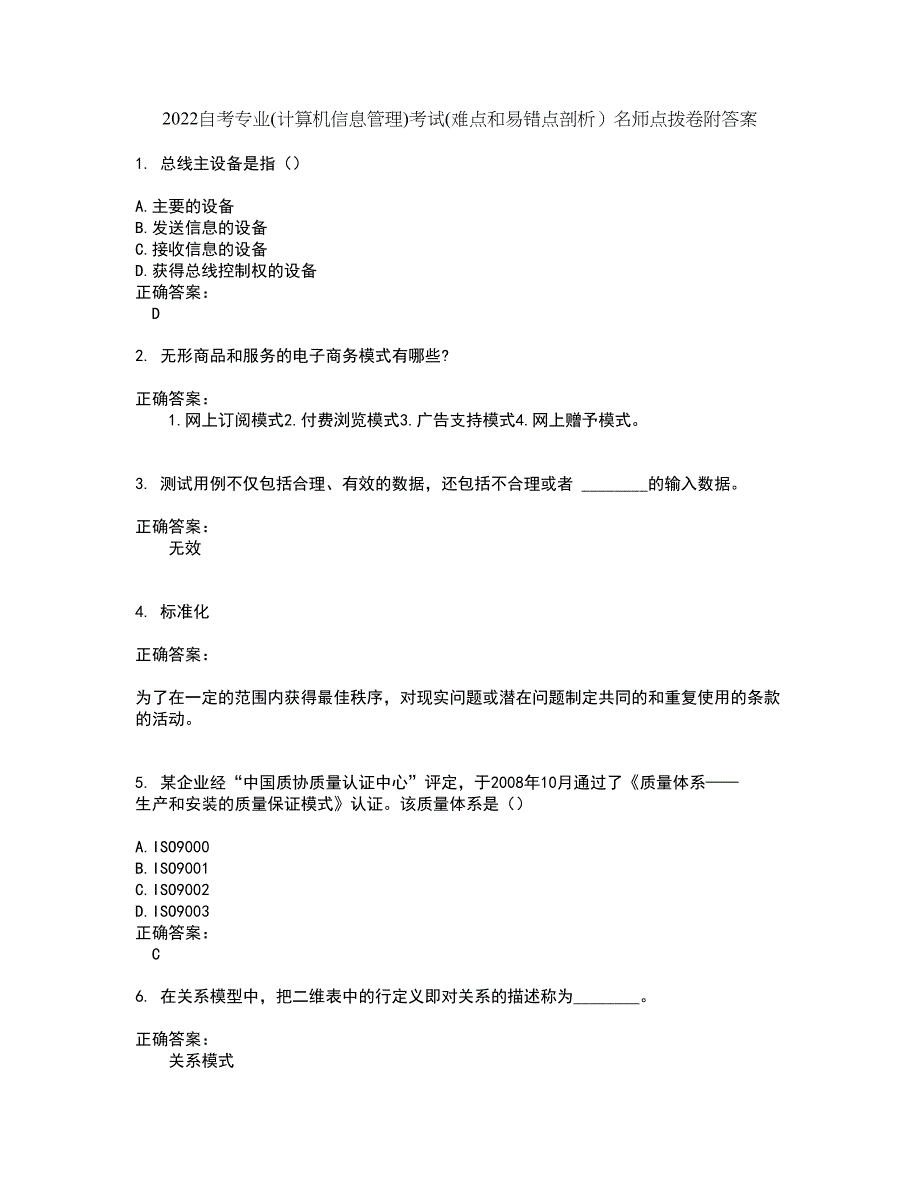 2022自考专业(计算机信息管理)考试(难点和易错点剖析）名师点拨卷附答案

1. 总线主设备是指（）

A.主要的设备
B.发送信息的设备
C.接收信息的设备
D.获得总线控制权的设备
正确答案：
D

2. 无形商品和服务的电子商务模式有哪些?

正确答案：
1.网上订阅模式2.付费浏览模式3.广告支持模式4.网上赠予模式。

3. 测试用例不仅包括合理、有效的数据，还包括不合理或者 ________的输入数据。

正确答案：
无效

4. 标准化

正确答案：

为了在一定的范围内获得最佳秩序，对现实问题或潜在问题制定共同的和重复使用的条款的活动。

5. 某企业经“中国质协质量认证中心”评定，于2008年10月通过了《质量体系——生产和安装的质量保证模式》认证。该质量体系是（）

A.ISO9000
B.ISO9001
C.ISO9002
D.ISO9003
正确答案：
C

6. 在关系模型中，把二维表中的行定义即对关系的描述称为________。

正确答案：
关系模式